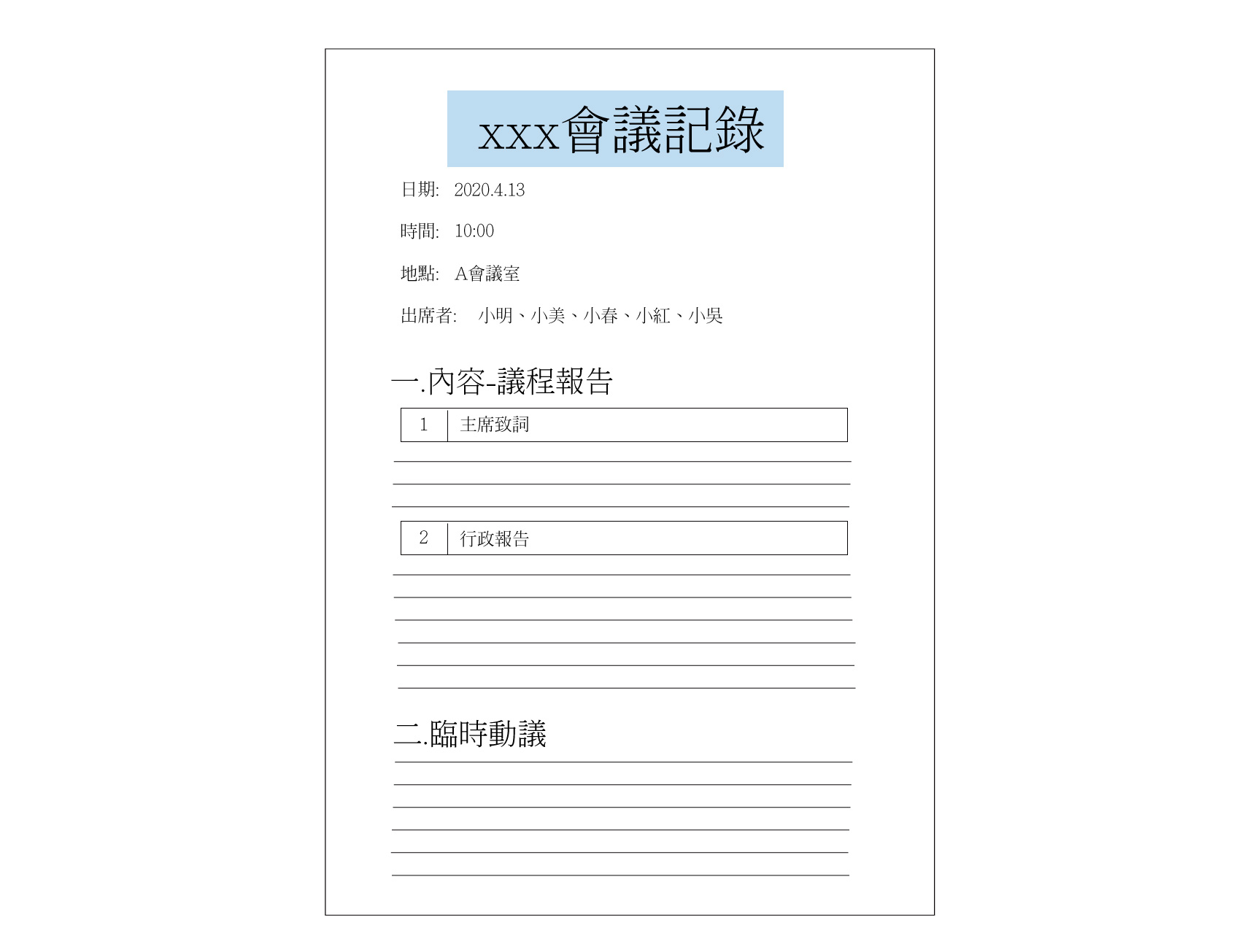 xxx會議記錄

日期: 2020.4.13

時間: 10:00

地點: A會議室

出席者: 小明、小美、小春、小紅、小吳

一.內容-議程報告

| 1 | 主席致詞 |
|---|---|

| 2 | 行政報告 |
|---|---|

二.臨時動議